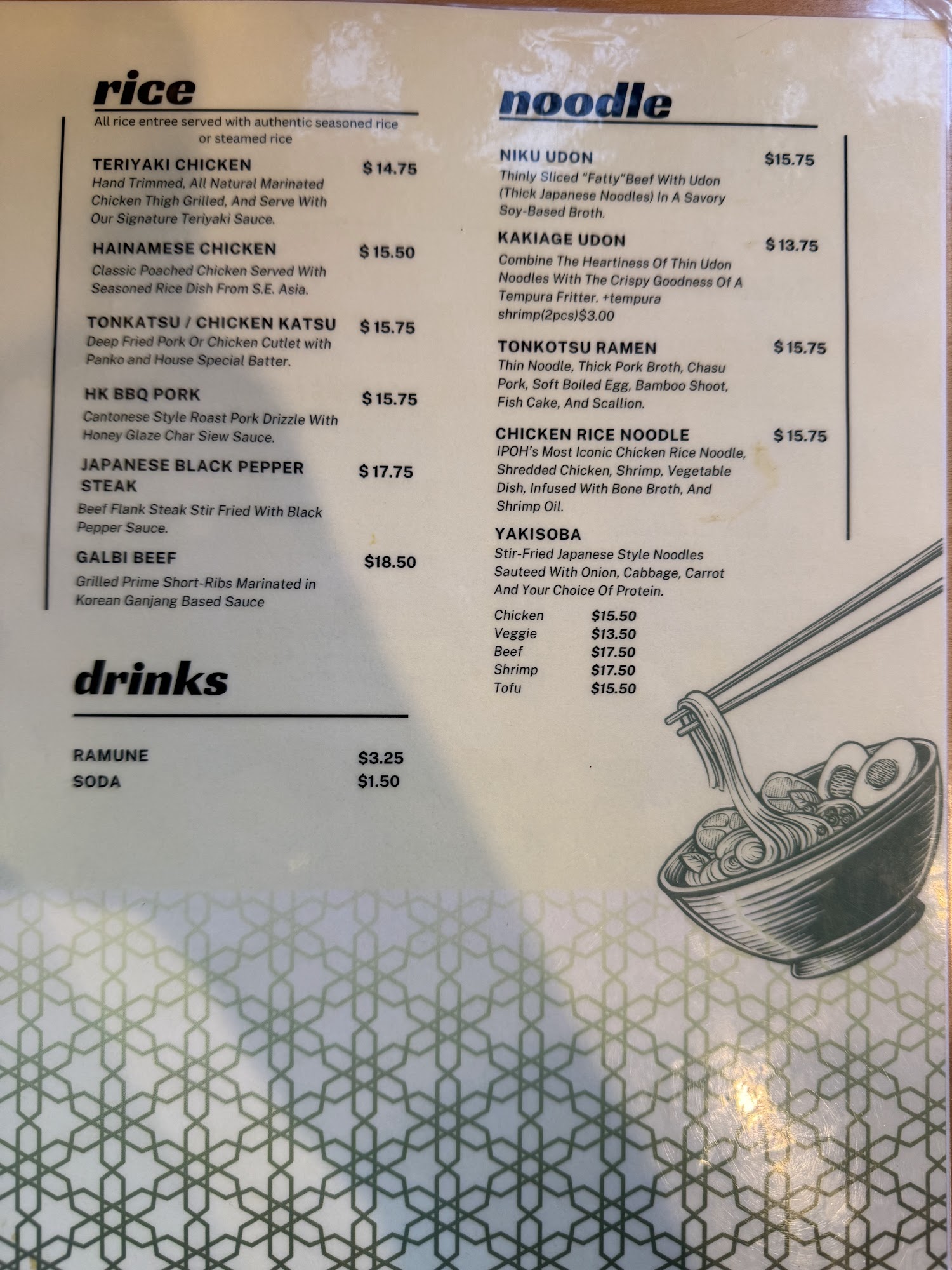 rice

All rice entree served with authentic seasoned rice or steamed rice

TERIYAKI CHICKEN $14.75
Hand Trimmed, All Natural Marinated Chicken Thigh Grilled, And Serve With Our Signature Teriyaki Sauce.

HAINAMESE CHICKEN $15.50
Classic Poached Chicken Served With Seasoned Rice Dish From S.E. Asia.

TONKATSU / CHICKEN KATSU $15.75
Deep Fried Pork Or Chicken Cutlet with Panko and House Special Batter.

HK BBQ PORK $15.75
Cantonese Style Roast Pork Drizzle With Honey Glaze Char Siew Sauce.

JAPANESE BLACK PEPPER STEAK $17.75
Beef Flank Steak Stir Fried With Black Pepper Sauce.

GALBI BEEF $18.50
Grilled Prime Short-Ribs Marinated in Korean Ganjang Based Sauce

drinks

RAMUNE $3.25
SODA $1.50

noodle

NIKU UDON $15.75
Thinly Sliced "Fatty"Beef With Udon (Thick Japanese Noodles) In A Savory Soy-Based Broth.

KAKIAGE UDON $13.75
Combine The Heartiness Of Thin Udon Noodles With The Crispy Goodness Of A Tempura Fritter. +tempura shrimp(2pcs)$3.00

TONKOTSU RAMEN $15.75
Thin Noodle, Thick Pork Broth, Chasu Pork, Soft Boiled Egg, Bamboo Shoot, Fish Cake, And Scallion.

CHICKEN RICE NOODLE $15.75
IPOH's Most Iconic Chicken Rice Noodle, Shredded Chicken, Shrimp, Vegetable Dish, Infused With Bone Broth, And Shrimp Oil.

YAKISOBA
Stir-Fried Japanese Style Noodles Sauteed With Onion, Cabbage, Carrot And Your Choice Of Protein.

Chicken $15.50
Veggie $13.50
Beef $17.50
Shrimp $17.50
Tofu $15.50